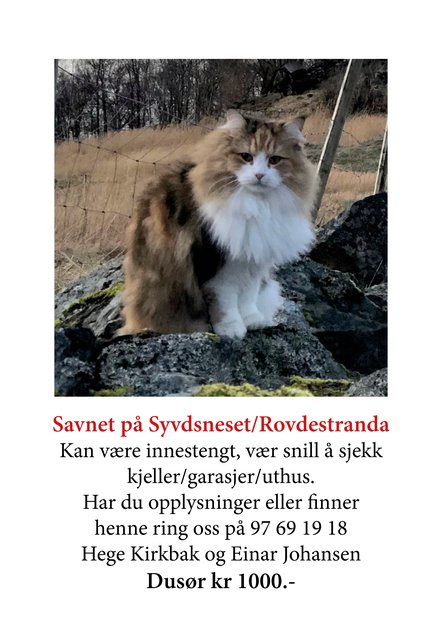 Savnet på Syvdsneset/Rovdestranda
Kan være innestengt, vær snill å sjekk kjeller/garasjer/uthus.
Har du opplysninger eller finner henne ring oss på 97 69 19 18
Hege Kirkbak og Einar Johansen
Dusør kr 1000.-